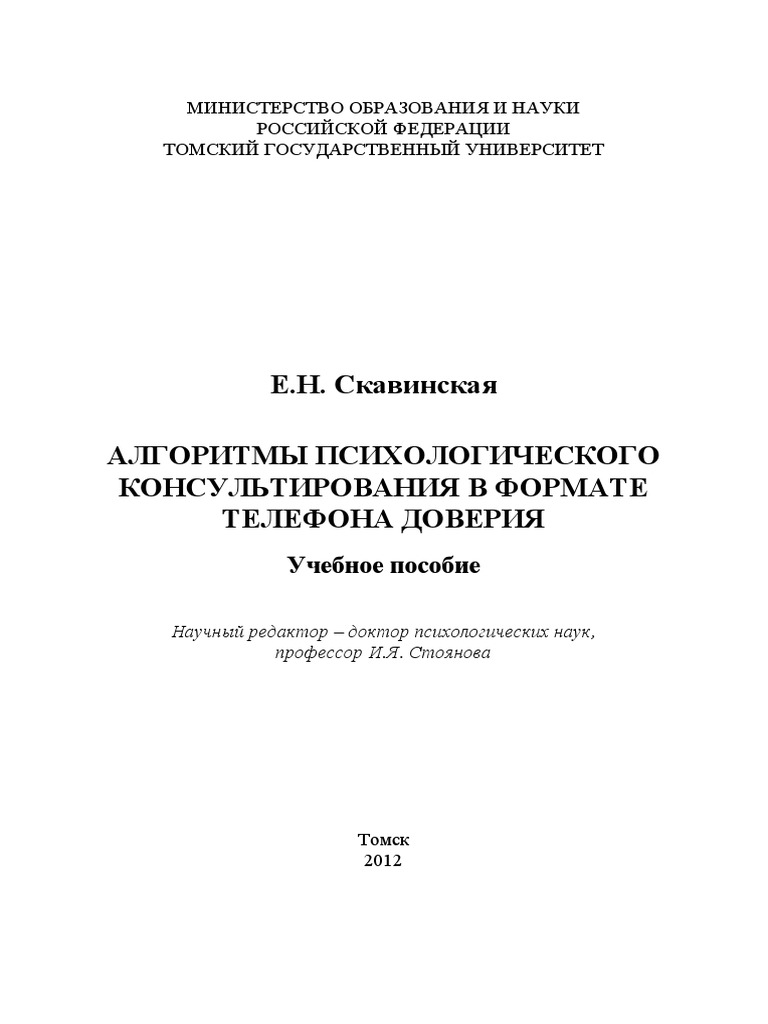 МИНИСТЕРСТВО ОБРАЗОВАНИЯ И НАУКИ
РОССИЙСКОЙ ФЕДЕРАЦИИ
ТОМСКИЙ ГОСУДАРСТВЕННЫЙ УНИВЕРСИТЕТ

Е.Н. Скавинская

АЛГОРИТМЫ ПСИХОЛОГИЧЕСКОГО КОНСУЛЬТИРОВАНИЯ В ФОРМАТЕ ТЕЛЕФОНА ДОВЕРИЯ

Учебное пособие

Научный редактор – доктор психологических наук, профессор И.Я. Стоянова

Томск
2012